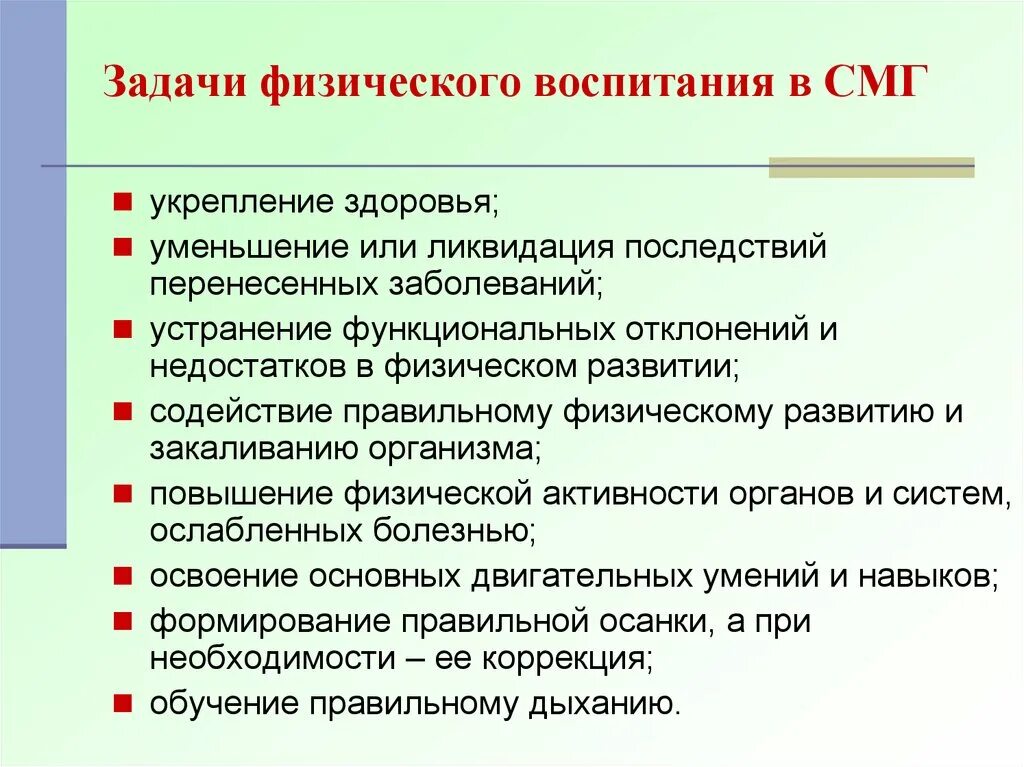 Задачи физического воспитания в СМГ

- укрепление здоровья;
- уменьшение или ликвидация последствий перенесенных заболеваний;
- устранение функциональных отклонений и недостатков в физическом развитии;
- содействие правильному физическому развитию и закаливанию организма;
- повышение физической активности органов и систем, ослабленных болезнью;
- освоение основных двигательных умений и навыков;
- формирование правильной осанки, а при необходимости – ее коррекция;
- обучение правильному дыханию.